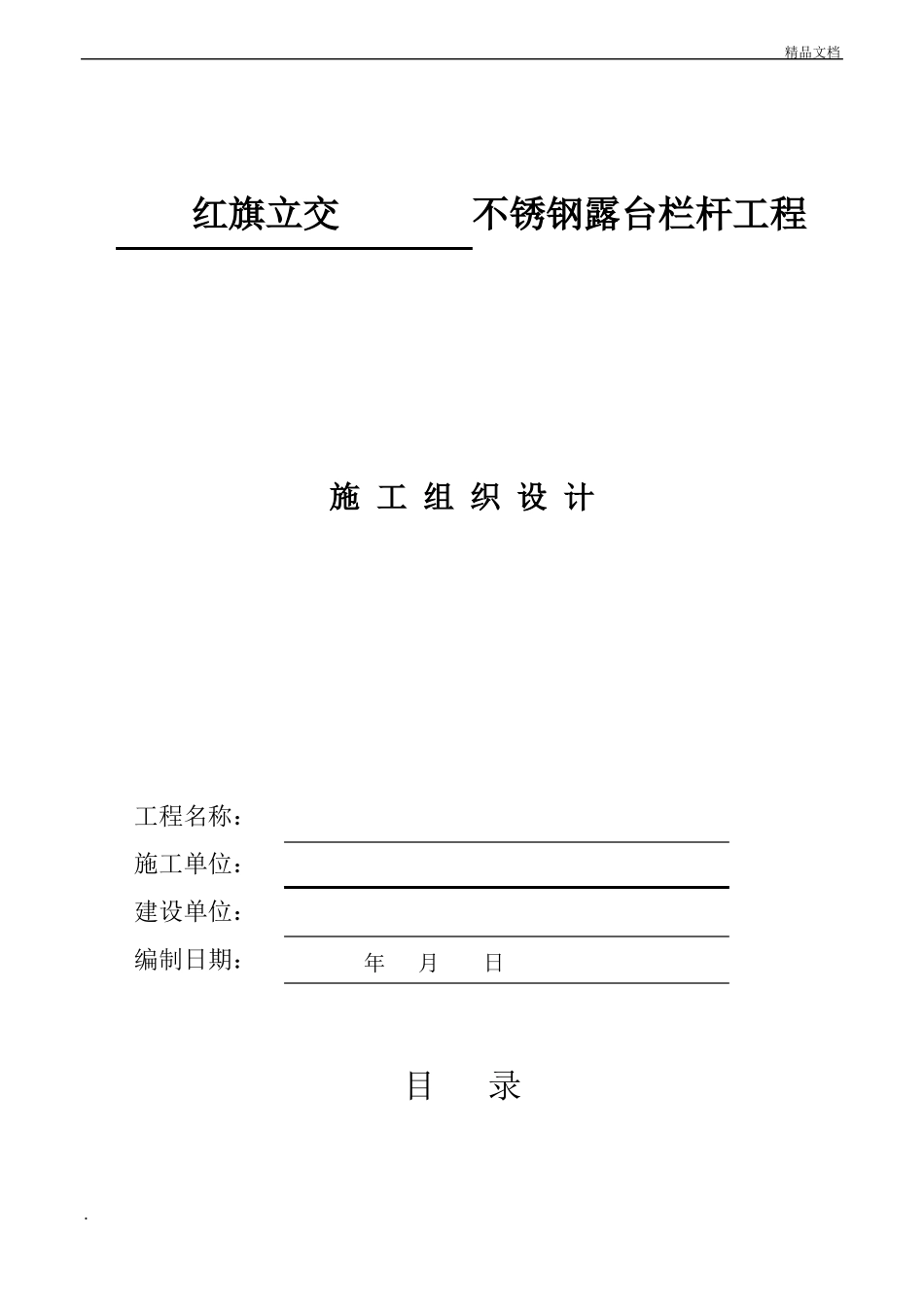 精品文档

红旗立交 不锈钢露台栏杆工程

施 工 组 织 设 计

工程名称：

施工单位：

建设单位：

编制日期： 年 月 日

目 录

.